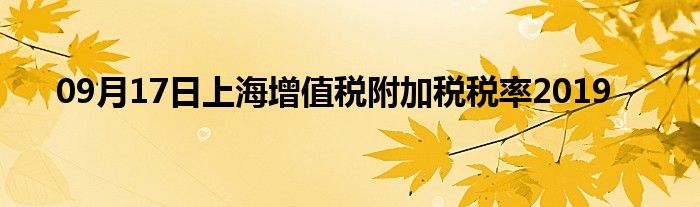 09月17日上海增值税附加税税率2019